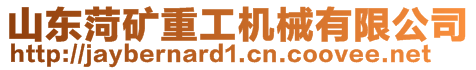 山东菏矿重工机械有限公司
http://jaybernard1.cn.coovee.net